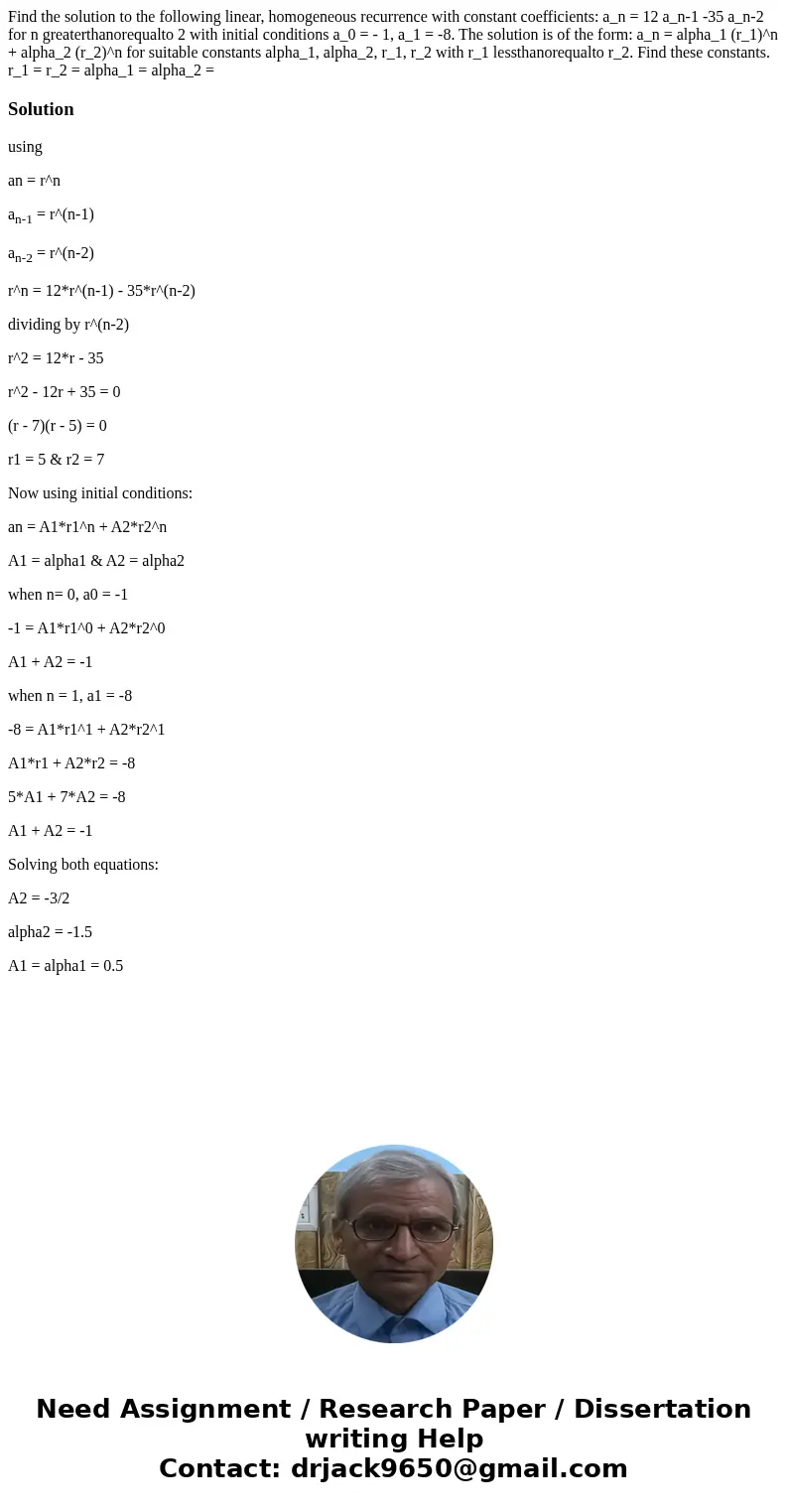 Find the solution to the following linear, homogeneous recurrence with constant coefficients: a_n = 12 a_n-1 -35 a_n-2 for n greaterthanorequalto 2 with initial conditions a_0 = - 1, a_1 = -8. The solution is of the form: a_n = alpha_1 (r_1)^n + alpha_2 (r_2)^n for suitable constants alpha_1, alpha_2, r_1, r_2 with r_1 lessthanorequalto r_2. Find these constants. r_1 = r_2 = alpha_1 = alpha_2 =

Solution

using

an = r^n

$a_{n-1}$ = r^(n-1)

$a_{n-2}$ = r^(n-2)

r^n = 12*r^(n-1) - 35*r^(n-2)

dividing by r^(n-2)

r^2 = 12*r - 35

r^2 - 12r + 35 = 0

(r - 7)(r - 5) = 0

r1 = 5 & r2 = 7

Now using initial conditions:

an = A1*r1^n + A2*r2^n

A1 = alpha1 & A2 = alpha2

when n= 0, a0 = -1

-1 = A1*r1^0 + A2*r2^0

A1 + A2 = -1

when n = 1, a1 = -8

-8 = A1*r1^1 + A2*r2^1

A1*r1 + A2*r2 = -8

5*A1 + 7*A2 = -8

A1 + A2 = -1

Solving both equations:

A2 = -3/2

alpha2 = -1.5

A1 = alpha1 = 0.5

Need Assignment / Research Paper / Dissertation writing Help
Contact: drjack9650@gmail.com